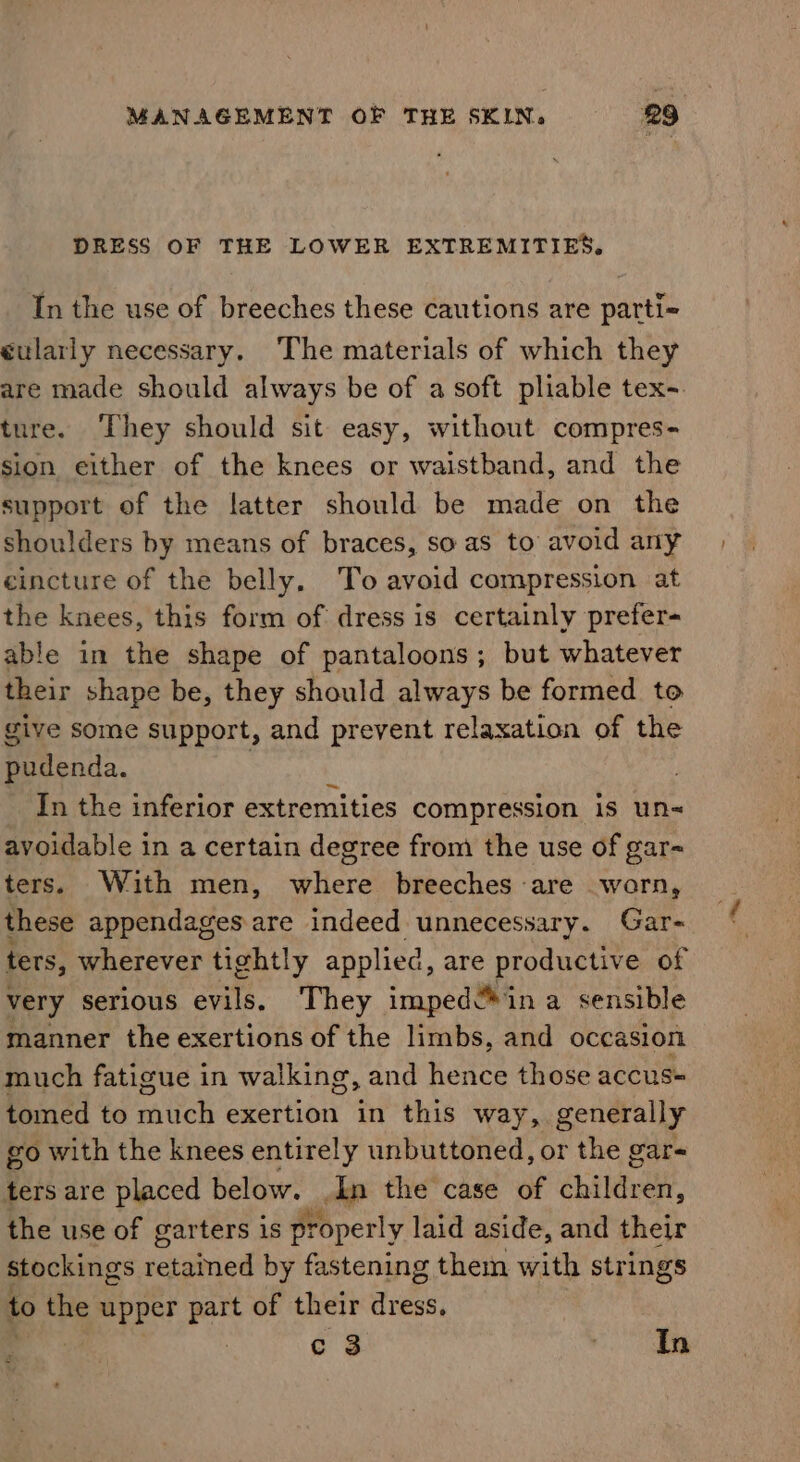 MANAGEMENT OF THE SKIN. 29

DRESS OF THE LOWER EXTREMITIES.

In the use of breeches these cautions are particularly necessary. The materials of which they are made should always be of a soft pliable texture. They should sit easy, without compression either of the knees or waistband, and the support of the latter should be made on the shoulders by means of braces, so as to avoid any cincture of the belly. To avoid compression at the knees, this form of dress is certainly preferable in the shape of pantaloons; but whatever their shape be, they should always be formed to give some support, and prevent relaxation of the pudenda.

In the inferior extremities compression is unavoidable in a certain degree from the use of garters. With men, where breeches are worn, these appendages are indeed unnecessary. Garters, wherever tightly applied, are productive of very serious evils. They impede in a sensible manner the exertions of the limbs, and occasion much fatigue in walking, and hence those accustomed to much exertion in this way, generally go with the knees entirely unbuttoned, or the garters are placed below. In the case of children, the use of garters is properly laid aside, and their stockings retained by fastening them with strings to the upper part of their dress.

c 3 In